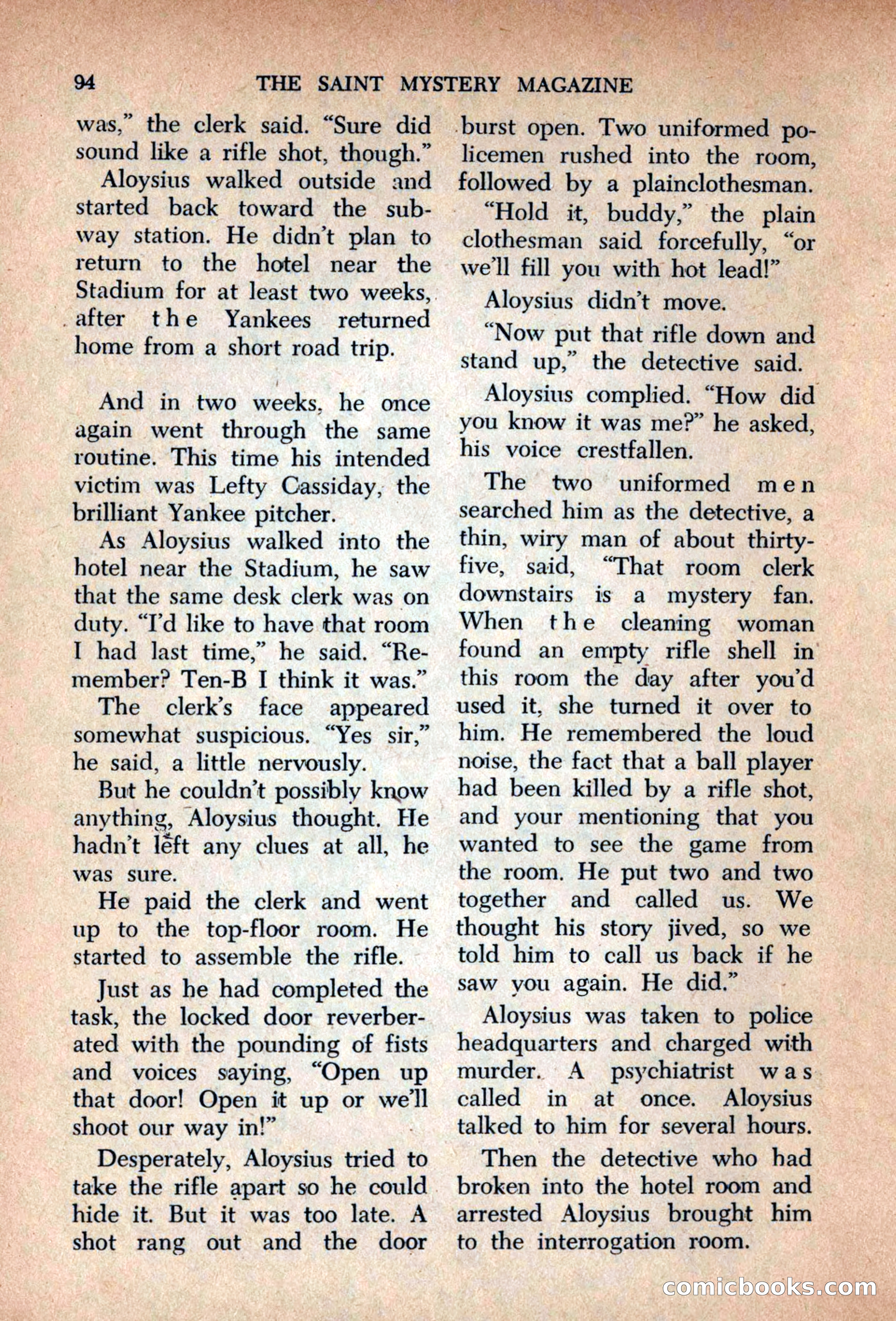 94 THE SAINT MYSTERY MAGAZINE

was," the clerk said. "Sure did sound like a rifle shot, though."

Aloysius walked outside and started back toward the subway station. He didn't plan to return to the hotel near the Stadium for at least two weeks, after the Yankees returned home from a short road trip.

And in two weeks, he once again went through the same routine. This time his intended victim was Lefty Cassiday, the brilliant Yankee pitcher.

As Aloysius walked into the hotel near the Stadium, he saw that the same desk clerk was on duty. "I'd like to have that room I had last time," he said. "Remember? Ten-B I think it was."

The clerk's face appeared somewhat suspicious. "Yes sir," he said, a little nervously.

But he couldn't possibly know anything, Aloysius thought. He hadn't left any clues at all, he was sure.

He paid the clerk and went up to the top-floor room. He started to assemble the rifle.

Just as he had completed the task, the locked door reverberated with the pounding of fists and voices saying, "Open up that door! Open it up or we'll shoot our way in!"

Desperately, Aloysius tried to take the rifle apart so he could hide it. But it was too late. A shot rang out and the door burst open. Two uniformed policemen rushed into the room, followed by a plainclothesman.

"Hold it, buddy," the plain clothesman said forcefully, "or we'll fill you with hot lead!"

Aloysius didn't move.

"Now put that rifle down and stand up," the detective said.

Aloysius complied. "How did you know it was me?" he asked, his voice crestfallen.

The two uniformed men searched him as the detective, a thin, wiry man of about thirty-five, said, "That room clerk downstairs is a mystery fan. When the cleaning woman found an empty rifle shell in this room the day after you'd used it, she turned it over to him. He remembered the loud noise, the fact that a ball player had been killed by a rifle shot, and your mentioning that you wanted to see the game from the room. He put two and two together and called us. We thought his story jived, so we told him to call us back if he saw you again. He did."

Aloysius was taken to police headquarters and charged with murder. A psychiatrist was called in at once. Aloysius talked to him for several hours.

Then the detective who had broken into the hotel room and arrested Aloysius brought him to the interrogation room.

comicbooks.com